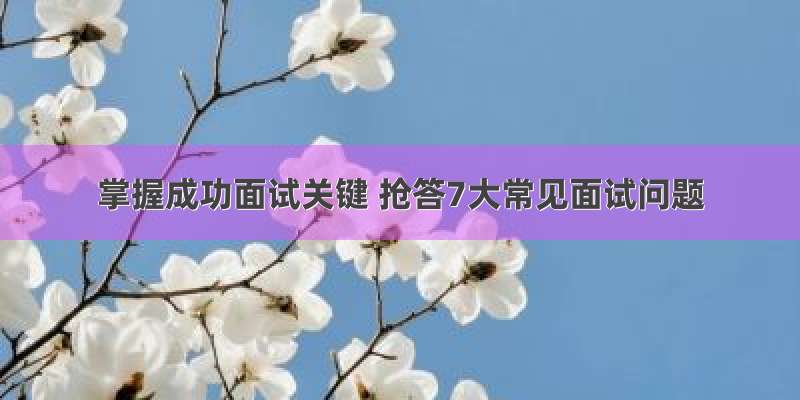 掌握成功面试关键 抢答7大常见面试问题